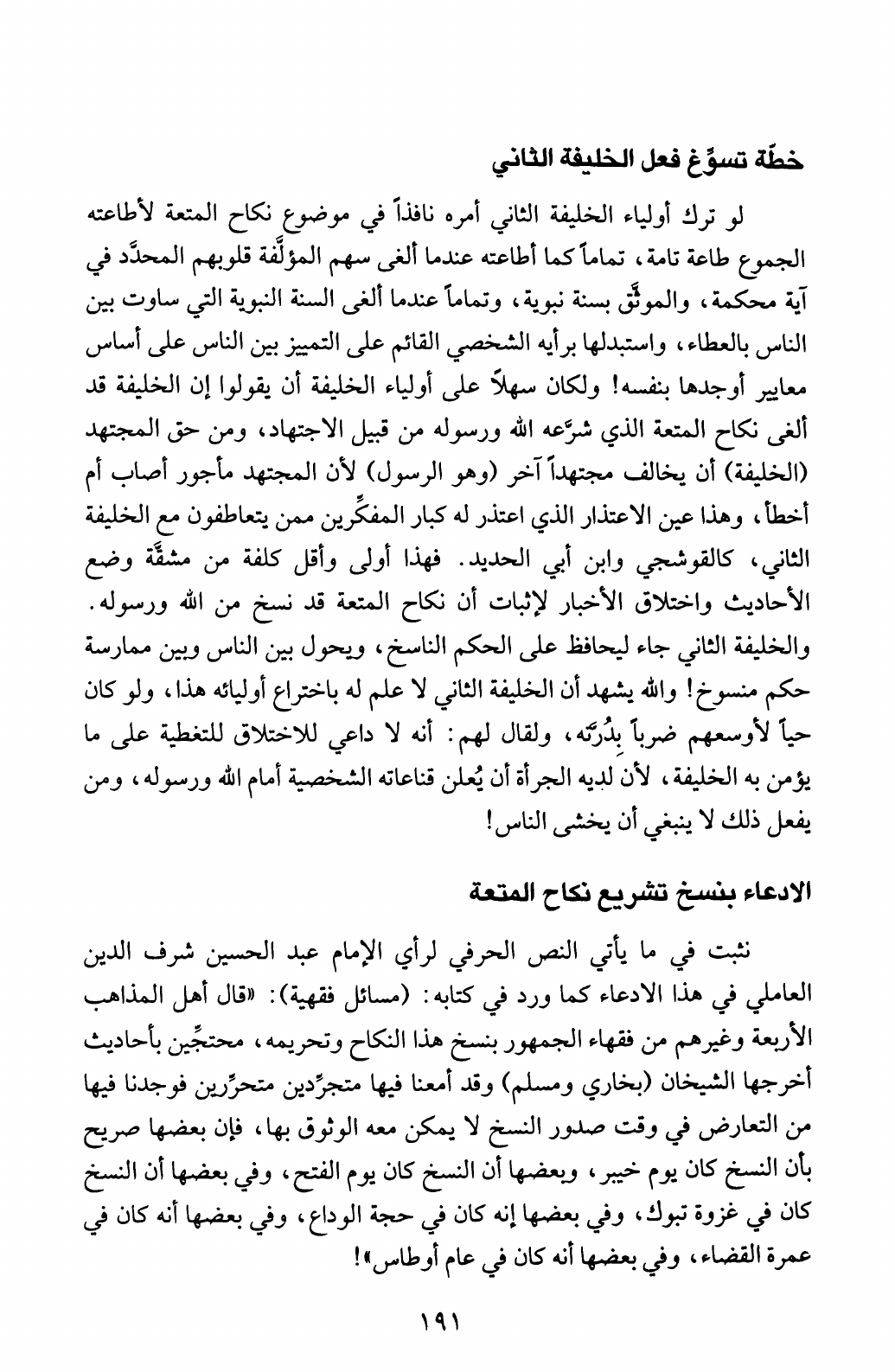 خطّة تسوِّغ فعل الخليفة الثاني

لو ترك أولياء الخليفة الثاني أمره نافذاً في موضوع نكاح المتعة لأطاعته الجموع طاعة تامة، تماماً كما أطاعته عندما ألغى سهم المؤلَّفة قلوبهم المحدَّد في آية محكمة، والموثَّق بسنة نبوية، وتماماً عندما ألغى السنة النبوية التي ساوت بين الناس بالعطاء، واستبدلها برأيه الشخصي القائم على التمييز بين الناس على أساس معايير أوجدها بنفسه! ولكان سهلاً على أولياء الخليفة أن يقولوا إن الخليفة قد ألغى نكاح المتعة الذي شرّعه الله ورسوله من قبيل الاجتهاد، ومن حق المجتهد (الخليفة) أن يخالف مجتهداً آخر (وهو الرسول) لأن المجتهد مأجور أصاب أم أخطأ، وهذا عين الاعتذار الذي اعتذر له كبار المفكِّرين ممن يتعاطفون مع الخليفة الثاني، كالقوشجي وابن أبي الحديد. فهذا أولى وأقل كلفة من مشقَّة وضع الأحاديث واختلاق الأخبار لإثبات أن نكاح المتعة قد نسخ من الله ورسوله. والخليفة الثاني جاء ليحافظ على الحكم الناسخ، ويحول بين الناس وبين ممارسة حكم منسوخ! والله يشهد أن الخليفة الثاني لا علم له باختراع أوليائه هذا، ولو كان حياً لأوسعهم ضرباً بِدُرَّته، ولقال لهم: أنه لا داعي للاختلاق للتغطية على ما يؤمن به الخليفة، لأن لديه الجرأة أن يُعلن قناعاته الشخصية أمام الله ورسوله، ومن يفعل ذلك لا ينبغي أن يخشى الناس!

الادعاء بنسخ تشريع نكاح المتعة

نثبت في ما يأتي النص الحرفي لرأي الإمام عبد الحسين شرف الدين العاملي في هذا الادعاء كما ورد في كتابه: (مسائل فقهية): «قال أهل المذاهب الأربعة وغيرهم من فقهاء الجمهور بنسخ هذا النكاح وتحريمه، محتجِّين بأحاديث أخرجها الشيخان (بخاري ومسلم) وقد أمعنا فيها متجرِّدين متحرِّرين فوجدنا فيها من التعارض في وقت صدور النسخ لا يمكن معه الوثوق بها، فإن بعضها صريح بأن النسخ كان يوم خيبر، وبعضها أن النسخ كان يوم الفتح، وفي بعضها أن النسخ كان في غزوة تبوك، وفي بعضها إنه كان في حجة الوداع، وفي بعضها أنه كان في عمرة القضاء، وفي بعضها أنه كان في عام أوطاس»!

١٩١